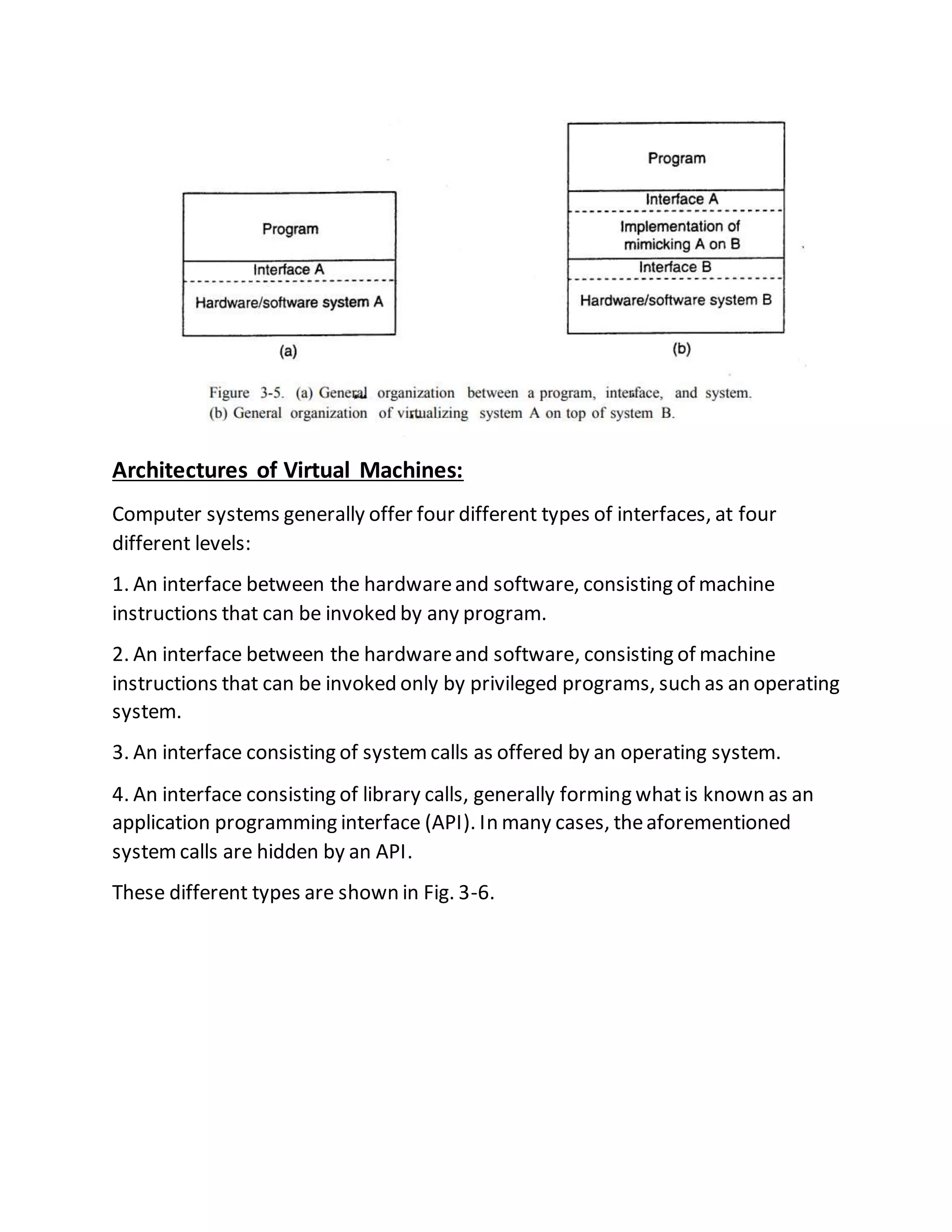 Program

Interface A

Hardware/software system A

(a)

Program

Interface A

Implementation of mimicking A on B

Interface B

Hardware/software system B

(b)

Figure 3-5. (a) General organization between a program, interface, and system. (b) General organization of virtualizing system A on top of system B.

Architectures of Virtual Machines:

Computer systems generally offer four different types of interfaces, at four different levels:

1. An interface between the hardware and software, consisting of machine instructions that can be invoked by any program.

2. An interface between the hardware and software, consisting of machine instructions that can be invoked only by privileged programs, such as an operating system.

3. An interface consisting of system calls as offered by an operating system.

4. An interface consisting of library calls, generally forming what is known as an application programming interface (API). In many cases, the aforementioned system calls are hidden by an API.

These different types are shown in Fig. 3-6.